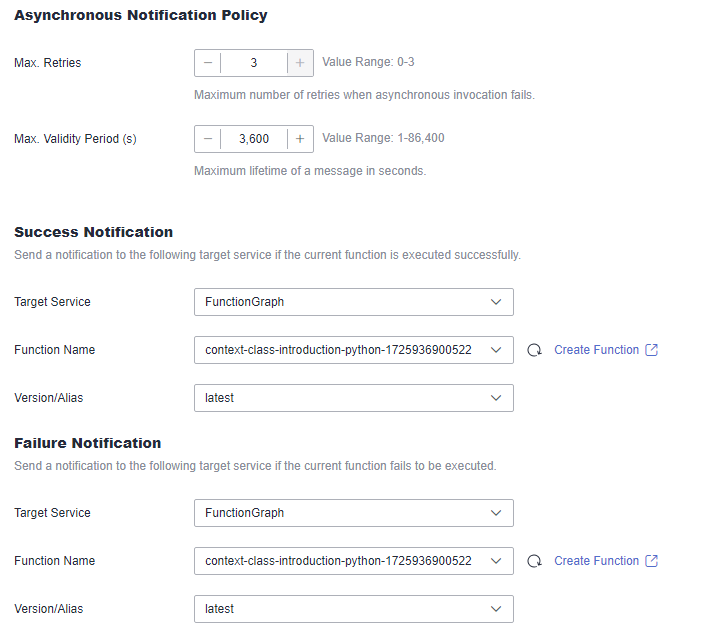 Asynchronous Notification Policy

Max. Retries
− 3 +
Value Range: 0-3

Maximum number of retries when asynchronous invocation fails.

Max. Validity Period (s)
− 3,600 +
Value Range: 1-86,400

Maximum lifetime of a message in seconds.

Success Notification

Send a notification to the following target service if the current function is executed successfully.

Target Service
FunctionGraph

Function Name
context-class-introduction-python-1725936900522
Create Function

Version/Alias
latest

Failure Notification

Send a notification to the following target service if the current function fails to be executed.

Target Service
FunctionGraph

Function Name
context-class-introduction-python-1725936900522
Create Function

Version/Alias
latest